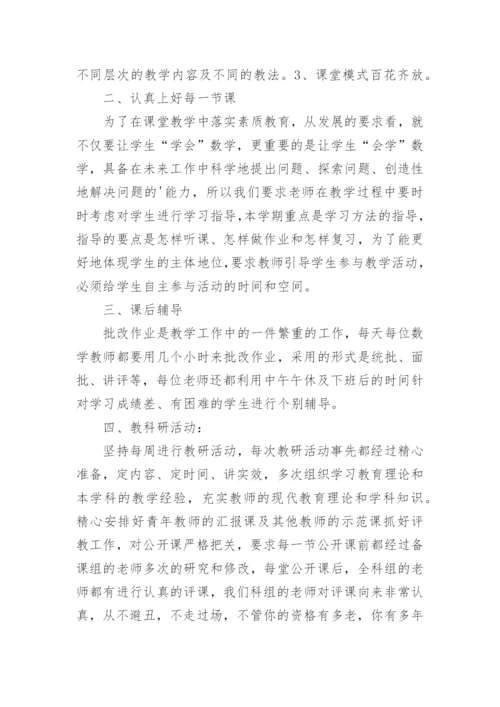 不同层次的教学内容及不同的教法。3、课堂模式百花齐放。

二、认真上好每一节课

为了在课堂教学中落实素质教育，从发展的要求看，就不仅要让学生“学会”数学，更重要的是让学生“会学”数学，具备在未来工作中科学地提出问题、探索问题、创造性地解决问题的'能力，所以我们要求老师在教学过程中要时时考虑对学生进行学习指导,本学期重点是学习方法的指导,指导的要点是怎样听课、怎样做作业和怎样复习，为了能更好地体现学生的主体地位,要求教师引导学生参与教学活动,必须给学生自主参与活动的时间和空间。

三、课后辅导

批改作业是教学工作中的一件繁重的工作，每天每位数学教师都要用几个小时来批改作业，采用的形式是统批、面批、讲评等，每位老师还都利用中午午休及下班后的时间针对学习成绩差、有困难的学生进行个别辅导。

四、教科研活动：

坚持每周进行教研活动，每次教研活动事先都经过精心准备，定内容、定时间、讲实效，多次组织学习教育理论和本学科的教学经验，充实教师的现代教育理论和学科知识。精心安排好青年教师的汇报课及其他教师的示范课抓好评教工作，对公开课严格把关，要求每一节公开课前都经过备课组的老师多次的研究和修改，每堂公开课后，全科组的老师都有进行认真的评课，我们科组的老师对评课向来非常认真，从不避丑，不走过场，不管你的资格有多老，你有多年